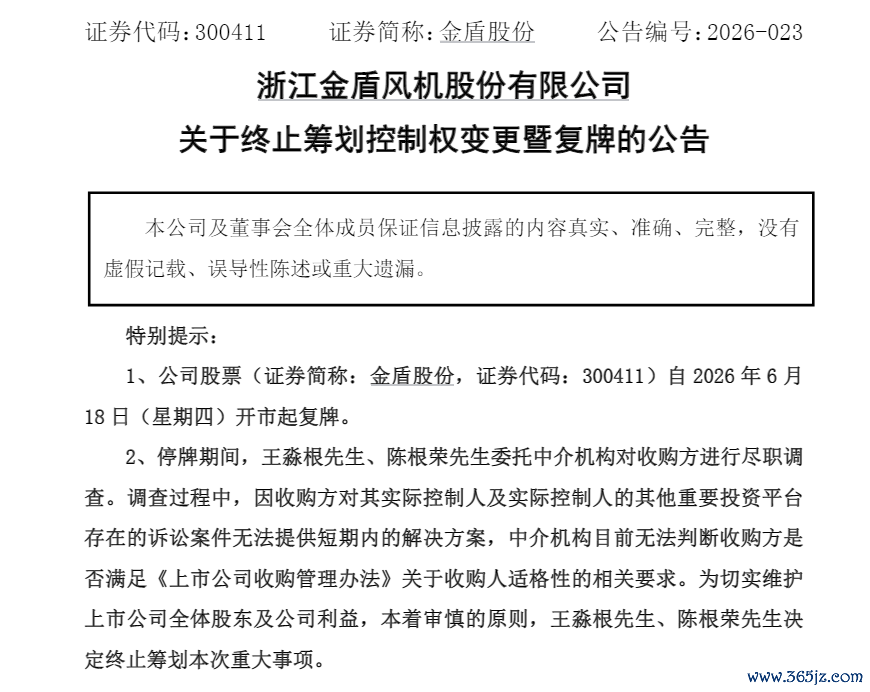 证券代码：300411　　证券简称：金盾股份　　公告编号：2026-023

浙江金盾风机股份有限公司

关于终止筹划控制权变更暨复牌的公告

本公司及董事会全体成员保证信息披露的内容真实、准确、完整，没有虚假记载、误导性陈述或重大遗漏。

特别提示：

1、公司股票（证券简称：金盾股份，证券代码：300411）自 2026 年 6 月 18 日（星期四）开市起复牌。

2、停牌期间，王淼根先生、陈根荣先生委托中介机构对收购方进行尽职调查。调查过程中，因收购方对其实际控制人及实际控制人的其他重要投资平台存在的诉讼案件无法提供短期内的解决方案，中介机构目前无法判断收购方是否满足《上市公司收购管理办法》关于收购人适格性的相关要求。为切实维护上市公司全体股东及公司利益，本着审慎的原则，王淼根先生、陈根荣先生决定终止筹划本次重大事项。

www.365jz.com